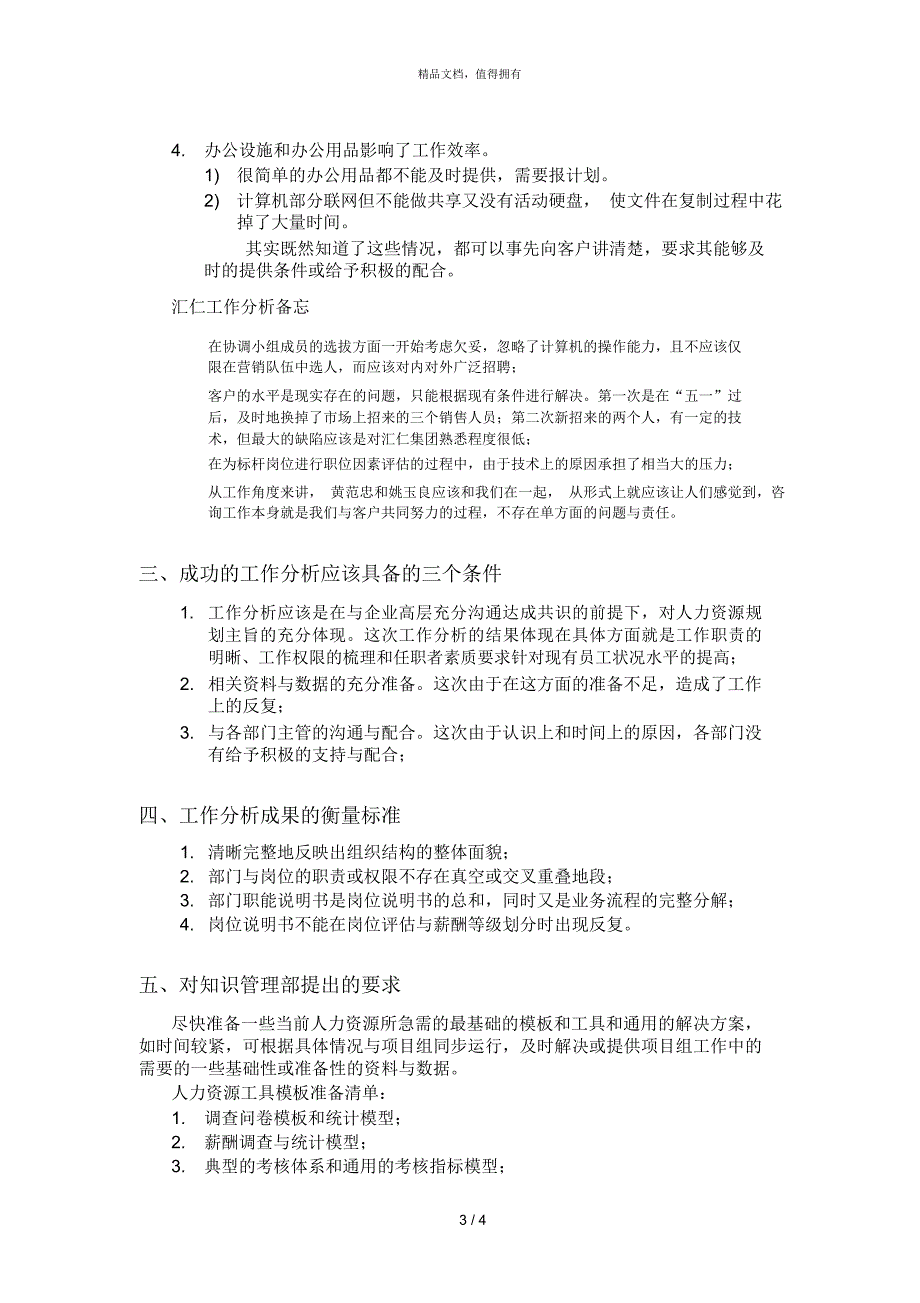 精品文档，值得拥有

4. 办公设施和办公用品影响了工作效率。

1) 很简单的办公用品都不能及时提供，需要报计划。

2) 计算机部分联网但不能做共享又没有活动硬盘， 使文件在复制过程中花掉了大量时间。

其实既然知道了这些情况，都可以事先向客户讲清楚，要求其能够及时的提供条件或给予积极的配合。

汇仁工作分析备忘

在协调小组成员的选拔方面一开始考虑欠妥，忽略了计算机的操作能力，且不应该仅限在营销队伍中选人，而应该对内对外广泛招聘；

客户的水平是现实存在的问题，只能根据现有条件进行解决。第一次是在“五一”过后，及时地换掉了市场上招来的三个销售人员；第二次新招来的两个人，有一定的技术，但最大的缺陷应该是对汇仁集团熟悉程度很低；

在为标杆岗位进行职位因素评估的过程中，由于技术上的原因承担了相当大的压力；

从工作角度来讲， 黄范忠和姚玉良应该和我们在一起， 从形式上就应该让人们感觉到，咨询工作本身就是我们与客户共同努力的过程，不存在单方面的问题与责任。

三、成功的工作分析应该具备的三个条件

1. 工作分析应该是在与企业高层充分沟通达成共识的前提下，对人力资源规划主旨的充分体现。这次工作分析的结果体现在具体方面就是工作职责的明晰、工作权限的梳理和任职者素质要求针对现有员工状况水平的提高；

2. 相关资料与数据的充分准备。这次由于在这方面的准备不足，造成了工作上的反复；

3. 与各部门主管的沟通与配合。这次由于认识上和时间上的原因，各部门没有给予积极的支持与配合；

四、工作分析成果的衡量标准

1. 清晰完整地反映出组织结构的整体面貌；

2. 部门与岗位的职责或权限不存在真空或交叉重叠地段；

3. 部门职能说明书是岗位说明书的总和，同时又是业务流程的完整分解；

4. 岗位说明书不能在岗位评估与薪酬等级划分时出现反复。

五、对知识管理部提出的要求

尽快准备一些当前人力资源所急需的最基础的模板和工具和通用的解决方案，如时间较紧，可根据具体情况与项目组同步运行，及时解决或提供项目组工作中的需要的一些基础性或准备性的资料与数据。

人力资源工具模板准备清单：

1. 调查问卷模板和统计模型；

2. 薪酬调查与统计模型；

3. 典型的考核体系和通用的考核指标模型；

3 / 4